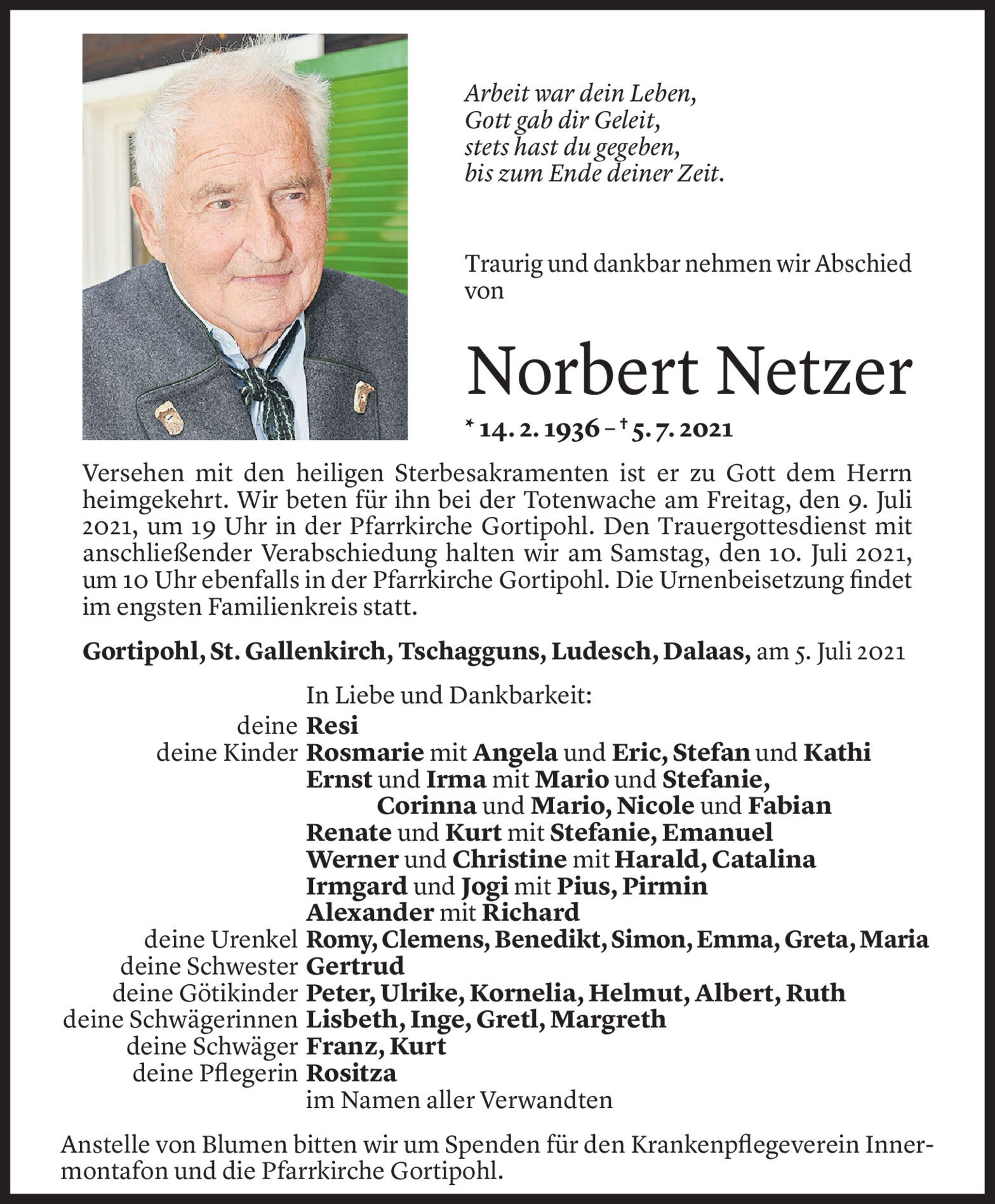 Arbeit war dein Leben,
Gott gab dir Geleit,
stets hast du gegeben,
bis zum Ende deiner Zeit.

Traurig und dankbar nehmen wir Abschied von

Norbert Netzer

* 14. 2. 1936 – † 5. 7. 2021

Versehen mit den heiligen Sterbesakramenten ist er zu Gott dem Herrn heimgekehrt. Wir beten für ihn bei der Totenwache am Freitag, den 9. Juli 2021, um 19 Uhr in der Pfarrkirche Gortipohl. Den Trauergottesdienst mit anschließender Verabschiedung halten wir am Samstag, den 10. Juli 2021, um 10 Uhr ebenfalls in der Pfarrkirche Gortipohl. Die Urnenbeisetzung findet im engsten Familienkreis statt.

Gortipohl, St. Gallenkirch, Tschagguns, Ludesch, Dalaas, am 5. Juli 2021

In Liebe und Dankbarkeit:
deine Resi
deine Kinder Rosmarie mit Angela und Eric, Stefan und Kathi
Ernst und Irma mit Mario und Stefanie,
Corinna und Mario, Nicole und Fabian
Renate und Kurt mit Stefanie, Emanuel
Werner und Christine mit Harald, Catalina
Irmgard und Jogi mit Pius, Pirmin
Alexander mit Richard
deine Urenkel Romy, Clemens, Benedikt, Simon, Emma, Greta, Maria
deine Schwester Gertrud
deine Götikinder Peter, Ulrike, Kornelia, Helmut, Albert, Ruth
deine Schwägerinnen Lisbeth, Inge, Gretl, Margreth
deine Schwäger Franz, Kurt
deine Pflegerin Rositza
im Namen aller Verwandten

Anstelle von Blumen bitten wir um Spenden für den Krankenpflegeverein Innermontafon und die Pfarrkirche Gortipohl.